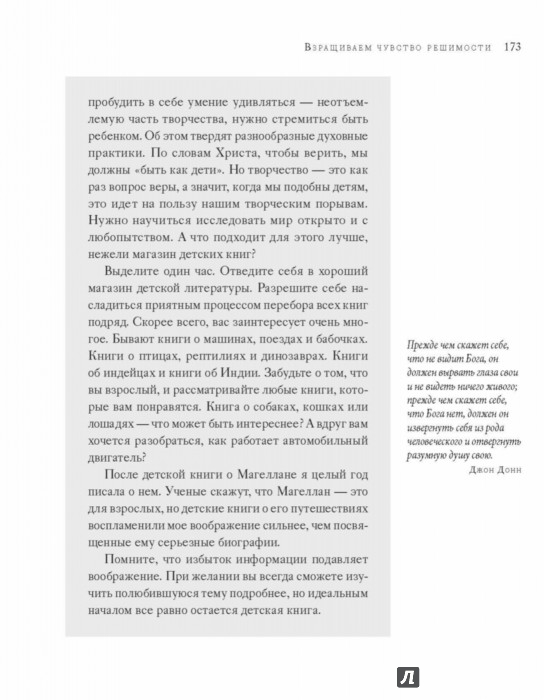 Взращиваем чувство решимости 173

пробудить в себе умение удивляться — неотъемлемую часть творчества, нужно стремиться быть ребенком. Об этом твердят разнообразные духовные практики. По словам Христа, чтобы верить, мы должны «быть как дети». Но творчество — это как раз вопрос веры, а значит, когда мы подобны детям, это идет на пользу нашим творческим порывам. Нужно научиться исследовать мир открыто и с любопытством. А что подходит для этого лучше, нежели магазин детских книг?

Выделите один час. Отведите себя в хороший магазин детской литературы. Разрешите себе насладиться приятным процессом перебора всех книг подряд. Скорее всего, вас заинтересует очень многое. Бывают книги о машинах, поездах и бабочках. Книги о птицах, рептилиях и динозаврах. Книги об индейцах и книги об Индии. Забудьте о том, что вы взрослый, и рассматривайте любые книги, которые вам понравятся. Книга о собаках, кошках или лошадях — что может быть интереснее? А вдруг вам хочется разобраться, как работает автомобильный двигатель?

После детской книги о Магеллане я целый год писала о нем. Ученые скажут, что Магеллан — это для взрослых, но детские книги о его путешествиях воспламенили мое воображение сильнее, чем посвященные ему серьезные биографии.

Помните, что избыток информации подавляет воображение. При желании вы всегда сможете изучить полюбившуюся тему подробнее, но идеальным началом все равно остается детская книга.

Прежде чем скажет себе, что не видит Бога, он должен вырвать глаза свои и не видеть ничего живого; прежде чем скажет себе, что Бога нет, должен он извергнуть себя из рода человеческого и отвергнуть разумную душу свою.

Джон Донн

Л